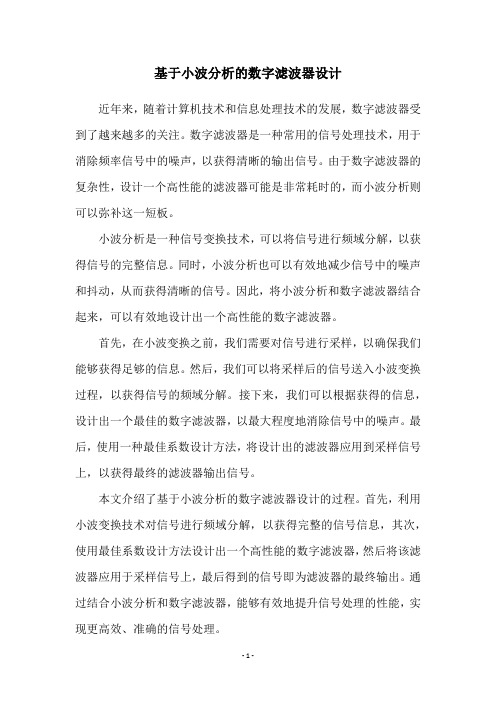 基于小波分析的数字滤波器设计

近年来，随着计算机技术和信息处理技术的发展，数字滤波器受到了越来越多的关注。数字滤波器是一种常用的信号处理技术，用于消除频率信号中的噪声，以获得清晰的输出信号。由于数字滤波器的复杂性，设计一个高性能的滤波器可能是非常耗时的，而小波分析则可以弥补这一短板。

小波分析是一种信号变换技术，可以将信号进行频域分解，以获得信号的完整信息。同时，小波分析也可以有效地减少信号中的噪声和抖动，从而获得清晰的信号。因此，将小波分析和数字滤波器结合起来，可以有效地设计出一个高性能的数字滤波器。

首先，在小波变换之前，我们需要对信号进行采样，以确保我们能够获得足够的信息。然后，我们可以将采样后的信号送入小波变换过程，以获得信号的频域分解。接下来，我们可以根据获得的信息，设计出一个最佳的数字滤波器，以最大程度地消除信号中的噪声。最后，使用一种最佳系数设计方法，将设计出的滤波器应用到采样信号上，以获得最终的滤波器输出信号。

本文介绍了基于小波分析的数字滤波器设计的过程。首先，利用小波变换技术对信号进行频域分解，以获得完整的信号信息，其次，使用最佳系数设计方法设计出一个高性能的数字滤波器，然后将该滤波器应用于采样信号上，最后得到的信号即为滤波器的最终输出。通过结合小波分析和数字滤波器，能够有效地提升信号处理的性能，实现更高效、准确的信号处理。

- 1 -